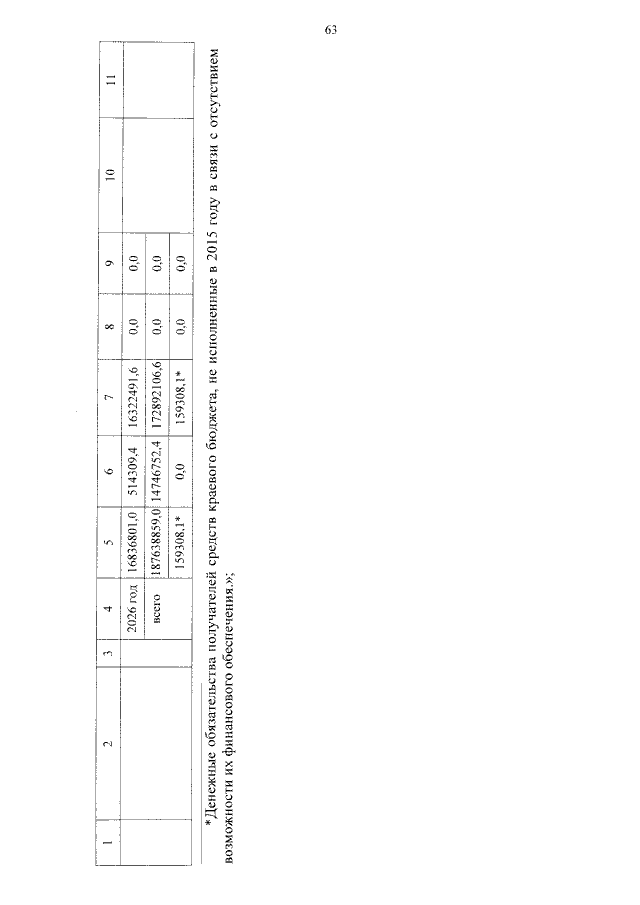 63

| 1 | 2 | 3 | 4 | 5 | 6 | 7 | 8 | 9 | 10 | 11 |
|---|---|---|---|---|---|---|---|---|---|---|
| | | | 2026 год | 16836801,0 | 514309,4 | 16322491,6 | 0,0 | 0,0 | | |
| | | | всего | 187638859,0 | 14746752,4 | 172892106,6 | 0,0 | 0,0 | | |
| | | | | 159308,1* | 0,0 | 159308,1* | 0,0 | 0,0 | | |

*Денежные обязательства получателей средств краевого бюджета, не исполненные в 2015 году в связи с отсутствием возможности их финансового обеспечения.»;